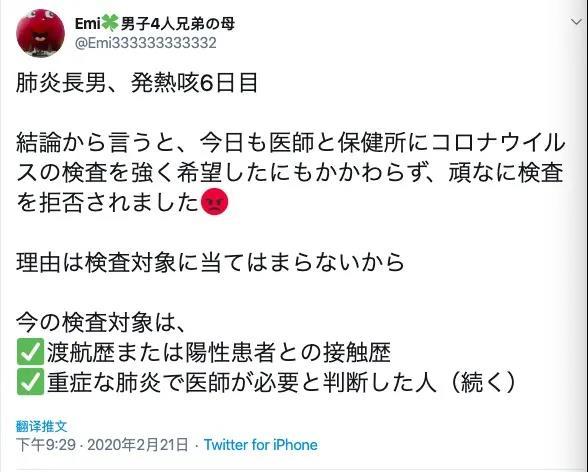 Emi🍀男子4人兄弟の母
@Emi333333333332

肺炎長男、発熱咳6日目

結論から言うと、今日も医師と保健所にコロナウイルスの検査を強く希望したにもかかわらず、頑なに検査を拒否されました😡

理由は検査対象に当てはまらないから

今の検査対象は、
✅渡航歴または陽性患者との接触歴
✅重症な肺炎で医師が必要と判断した人（続く）

翻译推文
下午9:29 · 2020年2月21日 · Twitter for iPhone